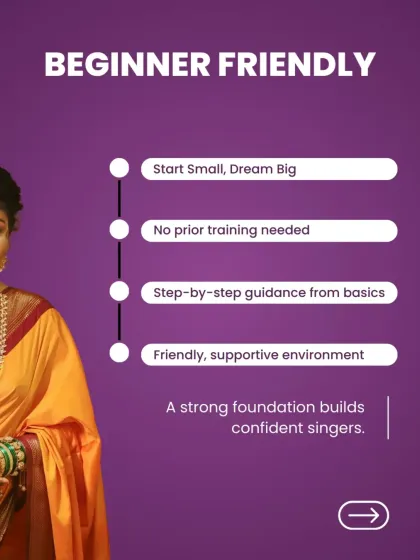 BEGINNER FRIENDLY

Start Small, Dream Big

No prior training needed

Step-by-step guidance from basics

Friendly, supportive environment

A strong foundation builds confident singers.